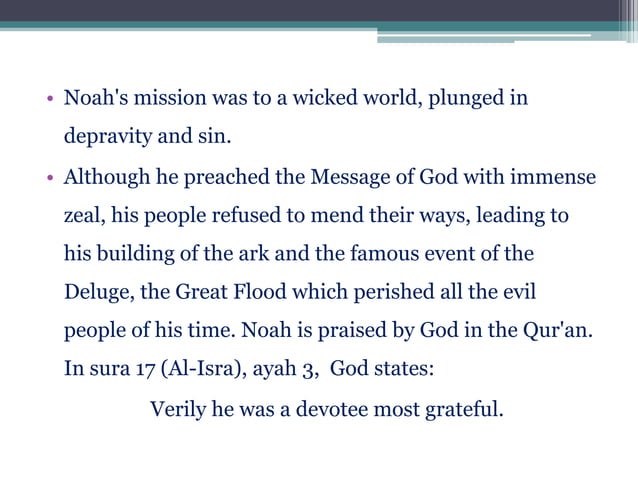 • Noah's mission was to a wicked world, plunged in depravity and sin.
• Although he preached the Message of God with immense zeal, his people refused to mend their ways, leading to his building of the ark and the famous event of the Deluge, the Great Flood which perished all the evil people of his time. Noah is praised by God in the Qur'an. In sura 17 (Al-Isra), ayah 3, God states:

Verily he was a devotee most grateful.